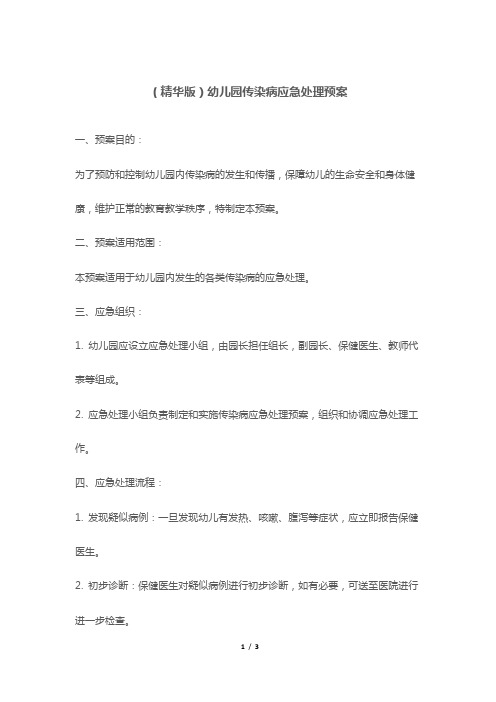 （精华版）幼儿园传染病应急处理预案

一、预案目的：

为了预防和控制幼儿园内传染病的发生和传播，保障幼儿的生命安全和身体健康，维护正常的教育教学秩序，特制定本预案。

二、预案适用范围：

本预案适用于幼儿园内发生的各类传染病的应急处理。

三、应急组织：

1. 幼儿园应设立应急处理小组，由园长担任组长，副园长、保健医生、教师代表等组成。

2. 应急处理小组负责制定和实施传染病应急处理预案，组织和协调应急处理工作。

四、应急处理流程：

1. 发现疑似病例：一旦发现幼儿有发热、咳嗽、腹泻等症状，应立即报告保健医生。

2. 初步诊断：保健医生对疑似病例进行初步诊断，如有必要，可送至医院进行进一步检查。

1 / 3